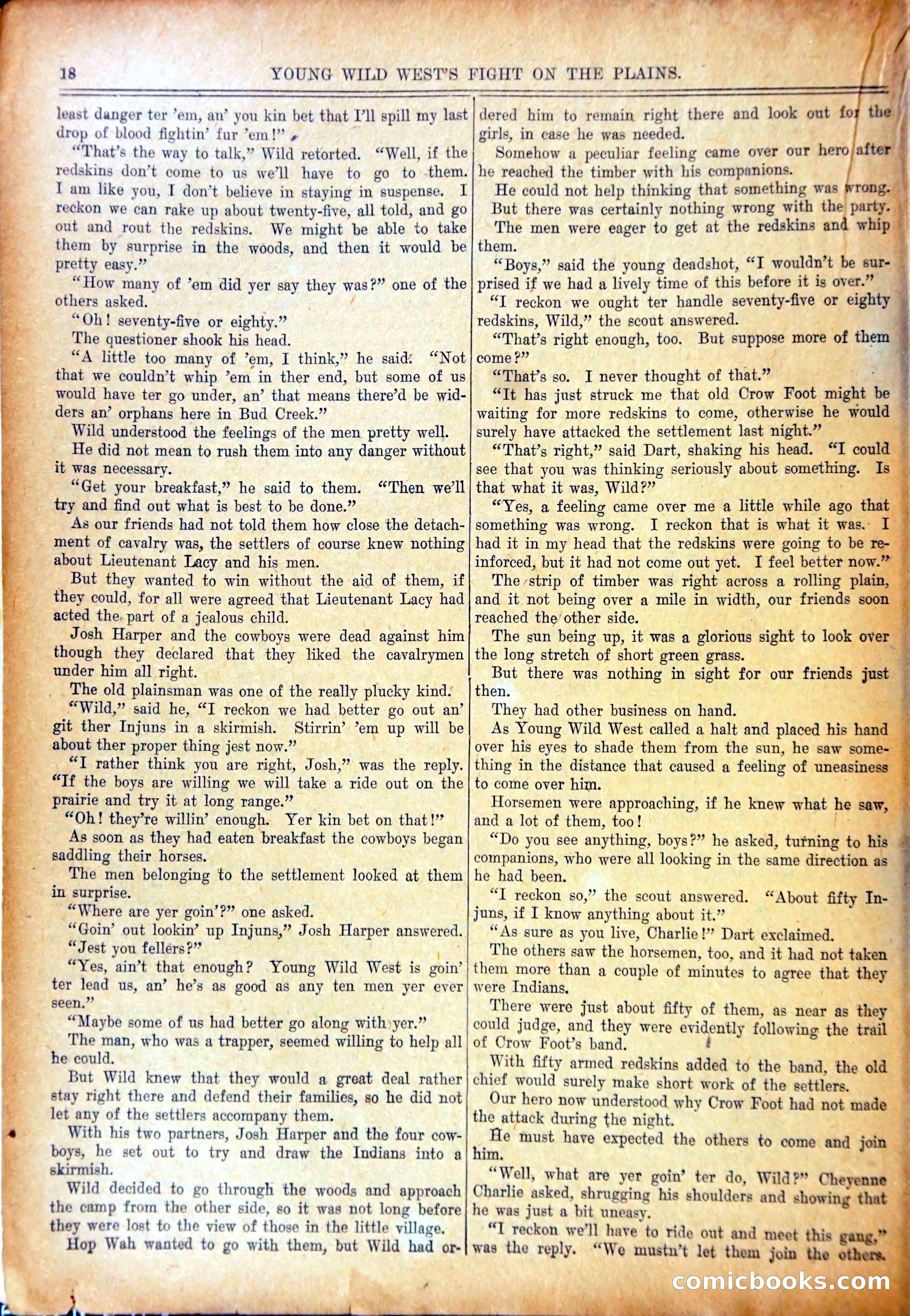 18 YOUNG WILD WEST'S FIGHT ON THE PLAINS.

least danger ter 'em, an' you kin bet that I'll spill my last drop of blood fightin' fur 'em!"

"That's the way to talk," Wild retorted. "Well, if the redskins don't come to us we'll have to go to them. I am like you, I don't believe in staying in suspense. I reckon we can rake up about twenty-five, all told, and go out and rout the redskins. We might be able to take them by surprise in the woods, and then it would be pretty easy."

"How many of 'em did yer say they was?" one of the others asked.

"Oh! seventy-five or eighty."

The questioner shook his head.

"A little too many of 'em, I think," he said. "Not that we couldn't whip 'em in ther end, but some of us would have ter go under, an' that means there'd be widders an' orphans here in Bud Creek."

Wild understood the feelings of the men pretty well.

He did not mean to rush them into any danger without it was necessary.

"Get your breakfast," he said to them. "Then we'll try and find out what is best to be done."

As our friends had not told them how close the detachment of cavalry was, the settlers of course knew nothing about Lieutenant Lacy and his men.

But they wanted to win without the aid of them, if they could, for all were agreed that Lieutenant Lacy had acted the part of a jealous child.

Josh Harper and the cowboys were dead against him though they declared that they liked the cavalrymen under him all right.

The old plainsman was one of the really plucky kind.

"Wild," said he, "I reckon we had better go out an' git ther Injuns in a skirmish. Stirrin' 'em up will be about ther proper thing jest now."

"I rather think you are right, Josh," was the reply. "If the boys are willing we will take a ride out on the prairie and try it at long range."

"Oh! they're willin' enough. Yer kin bet on that!"

As soon as they had eaten breakfast the cowboys began saddling their horses.

The men belonging to the settlement looked at them in surprise.

"Where are yer goin'?" one asked.

"Goin' out lookin' up Injuns," Josh Harper answered.

"Jest you fellers?"

"Yes, ain't that enough? Young Wild West is goin' ter lead us, an' he's as good as any ten men yer ever seen."

"Maybe some of us had better go along with yer."

The man, who was a trapper, seemed willing to help all he could.

But Wild knew that they would a great deal rather stay right there and defend their families, so he did not let any of the settlers accompany them.

With his two partners, Josh Harper and the four cowboys, he set out to try and draw the Indians into a skirmish.

Wild decided to go through the woods and approach the camp from the other side, so it was not long before they were lost to the view of those in the little village.

Hop Wah wanted to go with them, but Wild had ordered him to remain right there and look out for the girls, in case he was needed.

Somehow a peculiar feeling came over our hero after he reached the timber with his companions.

He could not help thinking that something was wrong.

But there was certainly nothing wrong with the party.

The men were eager to get at the redskins and whip them.

"Boys," said the young deadshot, "I wouldn't be surprised if we had a lively time of this before it is over."

"I reckon we ought ter handle seventy-five or eighty redskins, Wild," the scout answered.

"That's right enough, too. But suppose more of them come?"

"That's so. I never thought of that."

"It has just struck me that old Crow Foot might be waiting for more redskins to come, otherwise he would surely have attacked the settlement last night."

"That's right," said Dart, shaking his head. "I could see that you was thinking seriously about something. Is that what it was, Wild?"

"Yes, a feeling came over me a little while ago that something was wrong. I reckon that is what it was. I had it in my head that the redskins were going to be reinforced, but it had not come out yet. I feel better now."

The strip of timber was right across a rolling plain, and it not being over a mile in width, our friends soon reached the other side.

The sun being up, it was a glorious sight to look over the long stretch of short green grass.

But there was nothing in sight for our friends just then.

They had other business on hand.

As Young Wild West called a halt and placed his hand over his eyes to shade them from the sun, he saw something in the distance that caused a feeling of uneasiness to come over him.

Horsemen were approaching, if he knew what he saw, and a lot of them, too!

"Do you see anything, boys?" he asked, turning to his companions, who were all looking in the same direction as he had been.

"I reckon so," the scout answered. "About fifty Injuns, if I know anything about it."

"As sure as you live, Charlie!" Dart exclaimed.

The others saw the horsemen, too, and it had not taken them more than a couple of minutes to agree that they were Indians.

There were just about fifty of them, as near as they could judge, and they were evidently following the trail of Crow Foot's band.

With fifty armed redskins added to the band, the old chief would surely make short work of the settlers.

Our hero now understood why Crow Foot had not made the attack during the night.

He must have expected the others to come and join him.

"Well, what are yer goin' ter do, Wild?" Cheyenne Charlie asked, shrugging his shoulders and showing that he was just a bit uneasy.

"I reckon we'll have to ride out and meet this gang," was the reply. "We mustn't let them join the others.

comicbooks.com